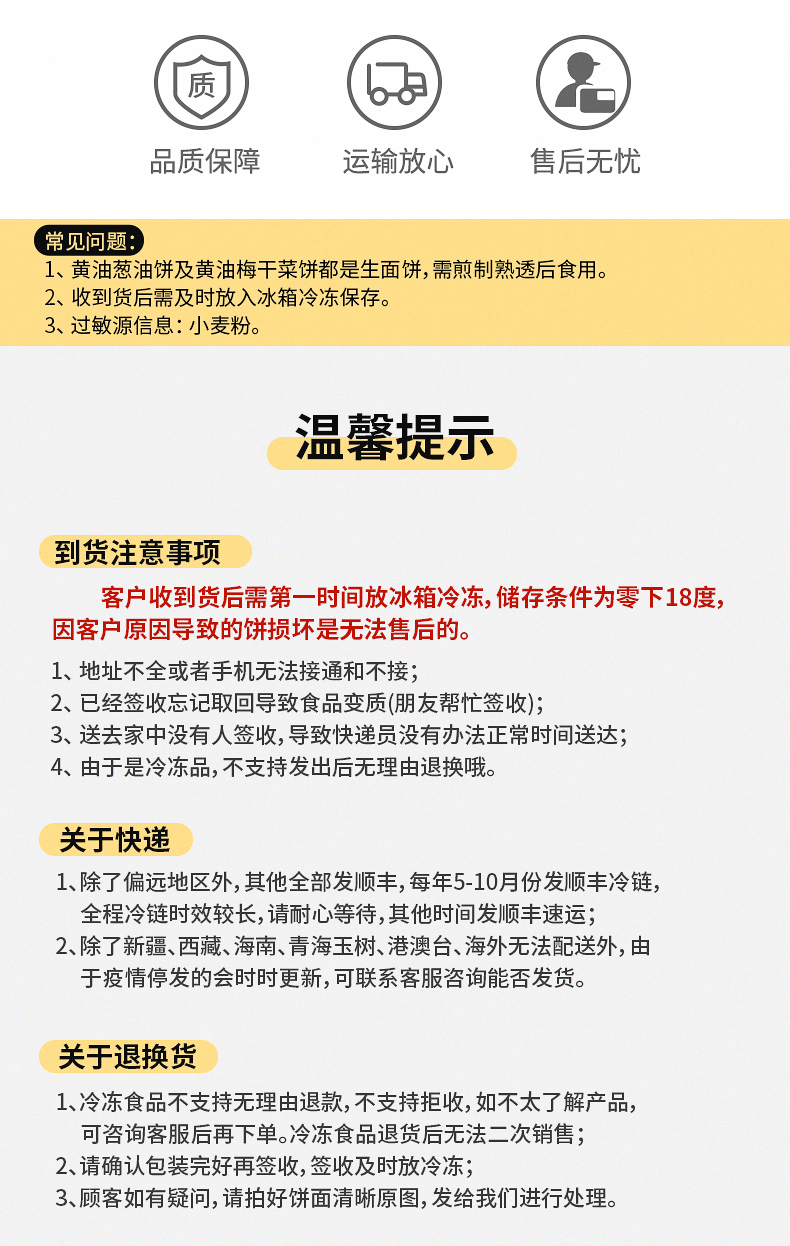 质

品质保障

运输放心

售后无忧

常见问题：
1、黄油葱油饼及黄油梅干菜饼都是生面饼，需煎制熟透后食用。
2、收到货后需及时放入冰箱冷冻保存。
3、过敏源信息：小麦粉。

温馨提示

到货注意事项

客户收到货后需第一时间放冰箱冷冻，储存条件为零下18度，因客户原因导致的饼损坏是无法售后的。

1、地址不全或者手机无法接通和不接；
2、已经签收忘记取回导致食品变质(朋友帮忙签收)；
3、送去家中没有人签收，导致快递员没有办法正常时间送达；
4、由于是冷冻品，不支持发出后无理由退换哦。

关于快递

1、除了偏远地区外，其他全部发顺丰，每年5-10月份发顺丰冷链，全程冷链时效较长，请耐心等待，其他时间发顺丰速运；
2、除了新疆、西藏、海南、青海玉树、港澳台、海外无法配送外，由于疫情停发的会时时更新，可联系客服咨询能否发货。

关于退换货

1、冷冻食品不支持无理由退款，不支持拒收，如不太了解产品，可咨询客服后再下单。冷冻食品退货后无法二次销售；
2、请确认包装完好再签收，签收及时放冷冻；
3、顾客如有疑问，请拍好饼面清晰原图，发给我们进行处理。